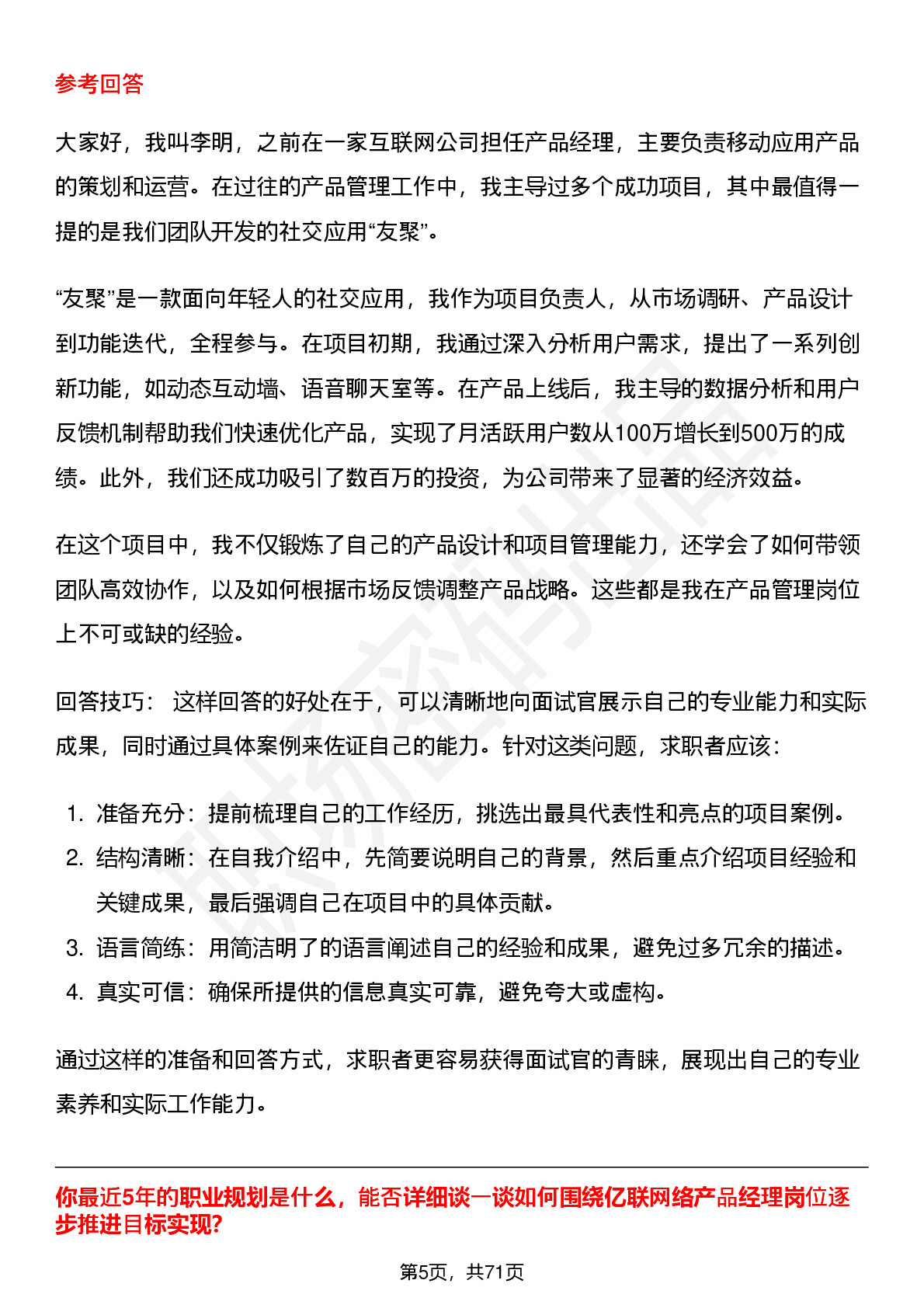 参考回答

大家好，我叫李明，之前在一家互联网公司担任产品经理，主要负责移动应用产品的策划和运营。在过往的产品管理工作中，我主导过多个成功项目，其中最值得一提的是我们团队开发的社交应用“友聚”。

“友聚”是一款面向年轻人的社交应用，我作为项目负责人，从市场调研、产品设计到功能迭代，全程参与。在项目初期，我通过深入分析用户需求，提出了一系列创新功能，如动态互动墙、语音聊天室等。在产品上线后，我主导的数据分析和用户反馈机制帮助我们快速优化产品，实现了月活跃用户数从100万增长到500万的成绩。此外，我们还成功吸引了数百万的投资，为公司带来了显著的经济效益。

在这个项目中，我不仅锻炼了自己的产品设计和项目管理能力，还学会了如何带领团队高效协作，以及如何根据市场反馈调整产品战略。这些都是我在产品管理岗位上不可或缺的经验。

回答技巧： 这样回答的好处在于，可以清晰地向面试官展示自己的专业能力和实际成果，同时通过具体案例来佐证自己的能力。针对这类问题，求职者应该：

1. 准备充分：提前梳理自己的工作经历，挑选出最具代表性和亮点的项目案例。
2. 结构清晰：在自我介绍中，先简要说明自己的背景，然后重点介绍项目经验和关键成果，最后强调自己在项目中的具体贡献。
3. 语言简练：用简洁明了的语言阐述自己的经验和成果，避免过多冗余的描述。
4. 真实可信：确保所提供的信息真实可靠，避免夸大或虚构。

通过这样的准备和回答方式，求职者更容易获得面试官的青睐，展现出自己的专业素养和实际工作能力。

你最近5年的职业规划是什么，能否详细谈一谈如何围绕亿联网络产品经理岗位逐步推进目标实现?

第5页，共71页